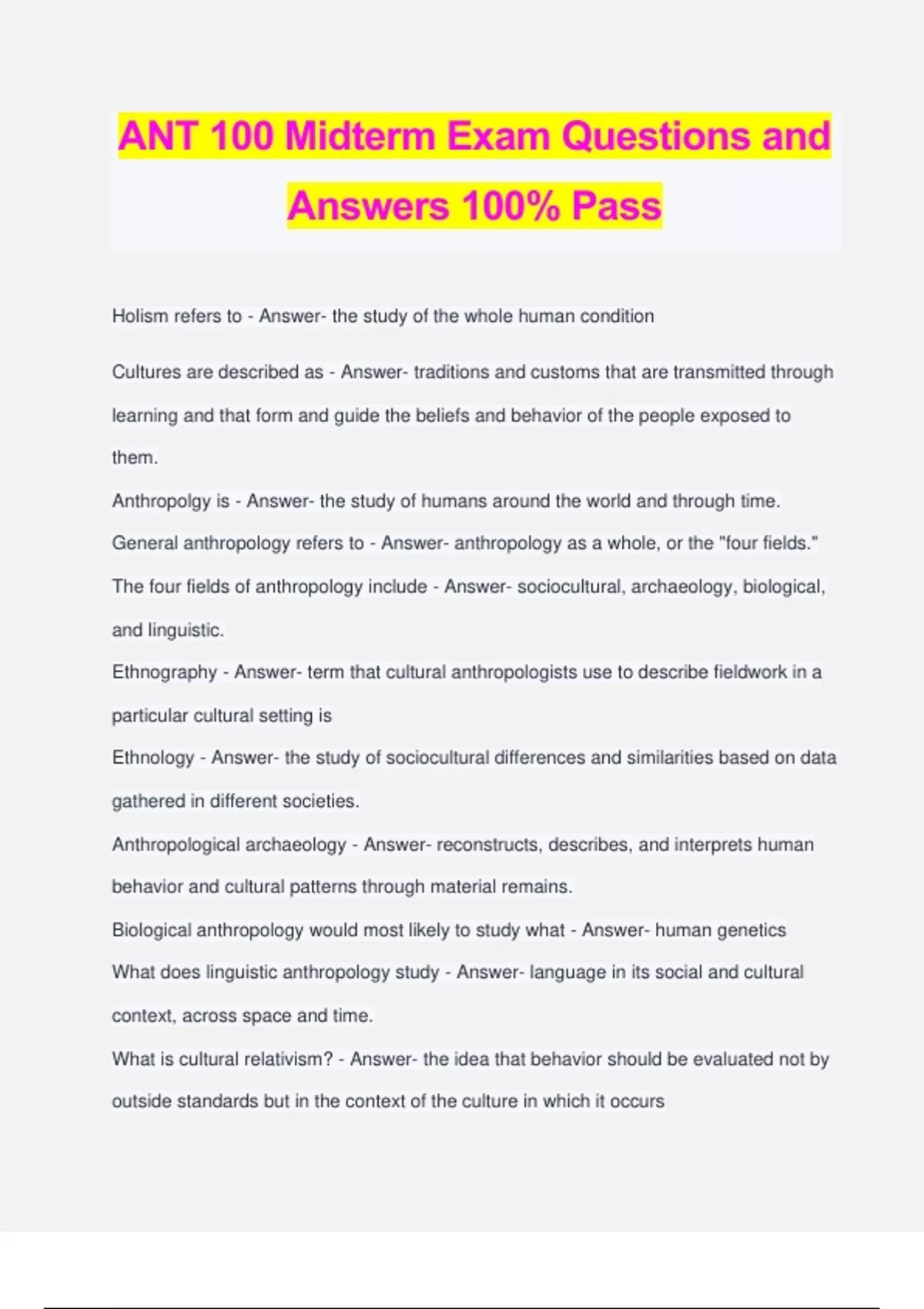 ANT 100 Midterm Exam Questions and Answers 100% Pass

Holism refers to - Answer- the study of the whole human condition

Cultures are described as - Answer- traditions and customs that are transmitted through learning and that form and guide the beliefs and behavior of the people exposed to them.

Anthropolgy is - Answer- the study of humans around the world and through time.

General anthropology refers to - Answer- anthropology as a whole, or the "four fields."

The four fields of anthropology include - Answer- sociocultural, archaeology, biological, and linguistic.

Ethnography - Answer- term that cultural anthropologists use to describe fieldwork in a particular cultural setting is

Ethnology - Answer- the study of sociocultural differences and similarities based on data gathered in different societies.

Anthropological archaeology - Answer- reconstructs, describes, and interprets human behavior and cultural patterns through material remains.

Biological anthropology would most likely to study what - Answer- human genetics

What does linguistic anthropology study - Answer- language in its social and cultural context, across space and time.

What is cultural relativism? - Answer- the idea that behavior should be evaluated not by outside standards but in the context of the culture in which it occurs